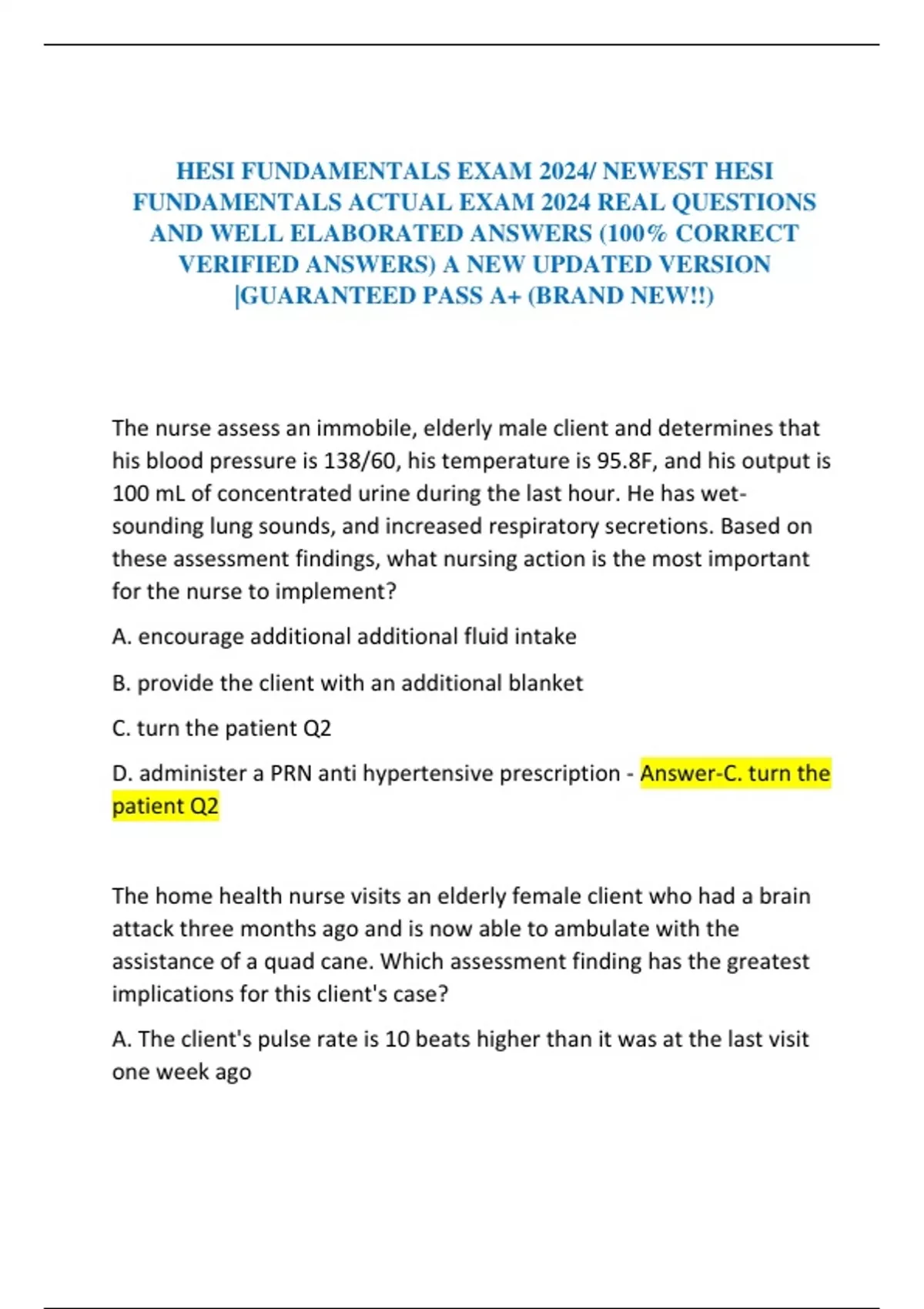 HESI FUNDAMENTALS EXAM 2024/ NEWEST HESI FUNDAMENTALS ACTUAL EXAM 2024 REAL QUESTIONS AND WELL ELABORATED ANSWERS (100% CORRECT VERIFIED ANSWERS) A NEW UPDATED VERSION |GUARANTEED PASS A+ (BRAND NEW!!)

The nurse assess an immobile, elderly male client and determines that his blood pressure is 138/60, his temperature is 95.8F, and his output is 100 mL of concentrated urine during the last hour. He has wet-sounding lung sounds, and increased respiratory secretions. Based on these assessment findings, what nursing action is the most important for the nurse to implement?

A. encourage additional additional fluid intake

B. provide the client with an additional blanket

C. turn the patient Q2

D. administer a PRN anti hypertensive prescription - Answer-C. turn the patient Q2

The home health nurse visits an elderly female client who had a brain attack three months ago and is now able to ambulate with the assistance of a quad cane. Which assessment finding has the greatest implications for this client's case?

A. The client's pulse rate is 10 beats higher than it was at the last visit one week ago